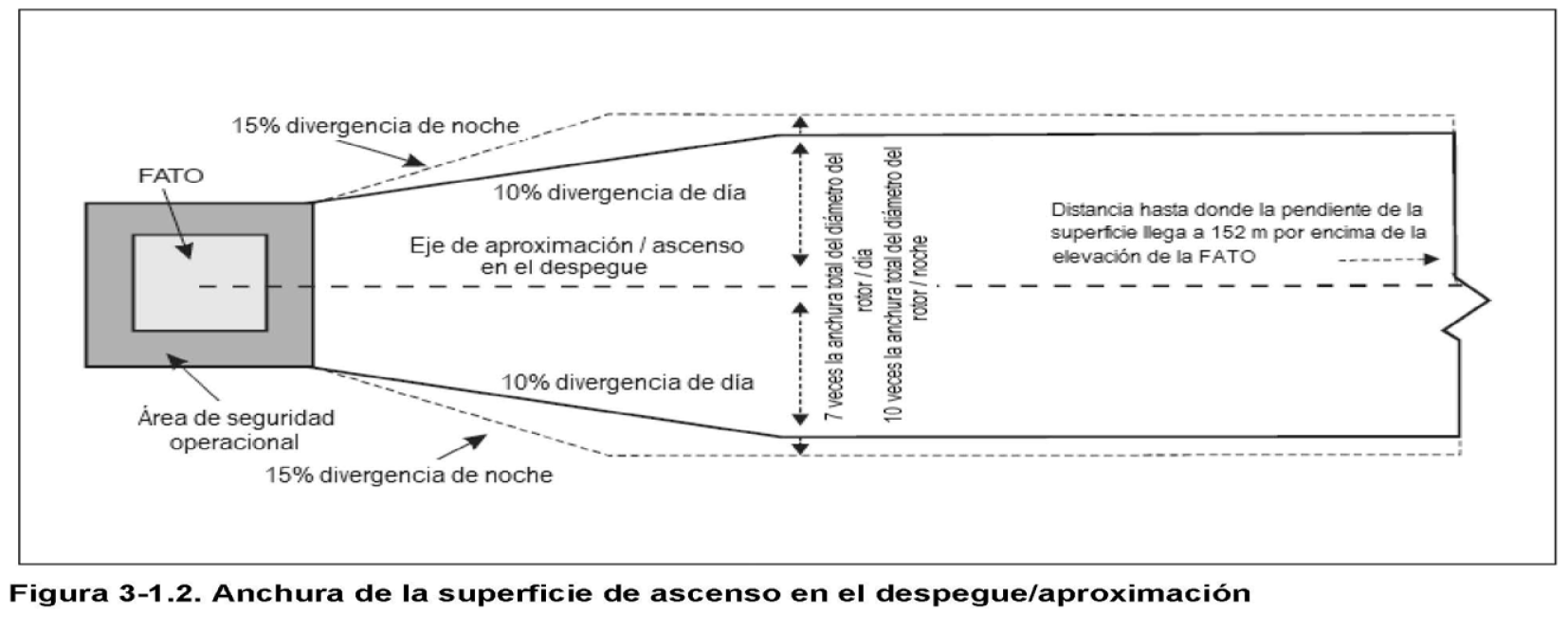 15% divergencia de noche

FATO

10% divergencia de día

Eje de aproximación / ascenso en el despegue

7 veces la anchura total del diámetro del rotor / día

10 veces la anchura total del diámetro del rotor / noche

Distancia hasta donde la pendiente de la superficie llega a 152 m por encima de la elevación de la FATO

10% divergencia de día

Área de seguridad operacional

15% divergencia de noche

Figura 3-1.2. Anchura de la superficie de ascenso en el despegue/aproximación